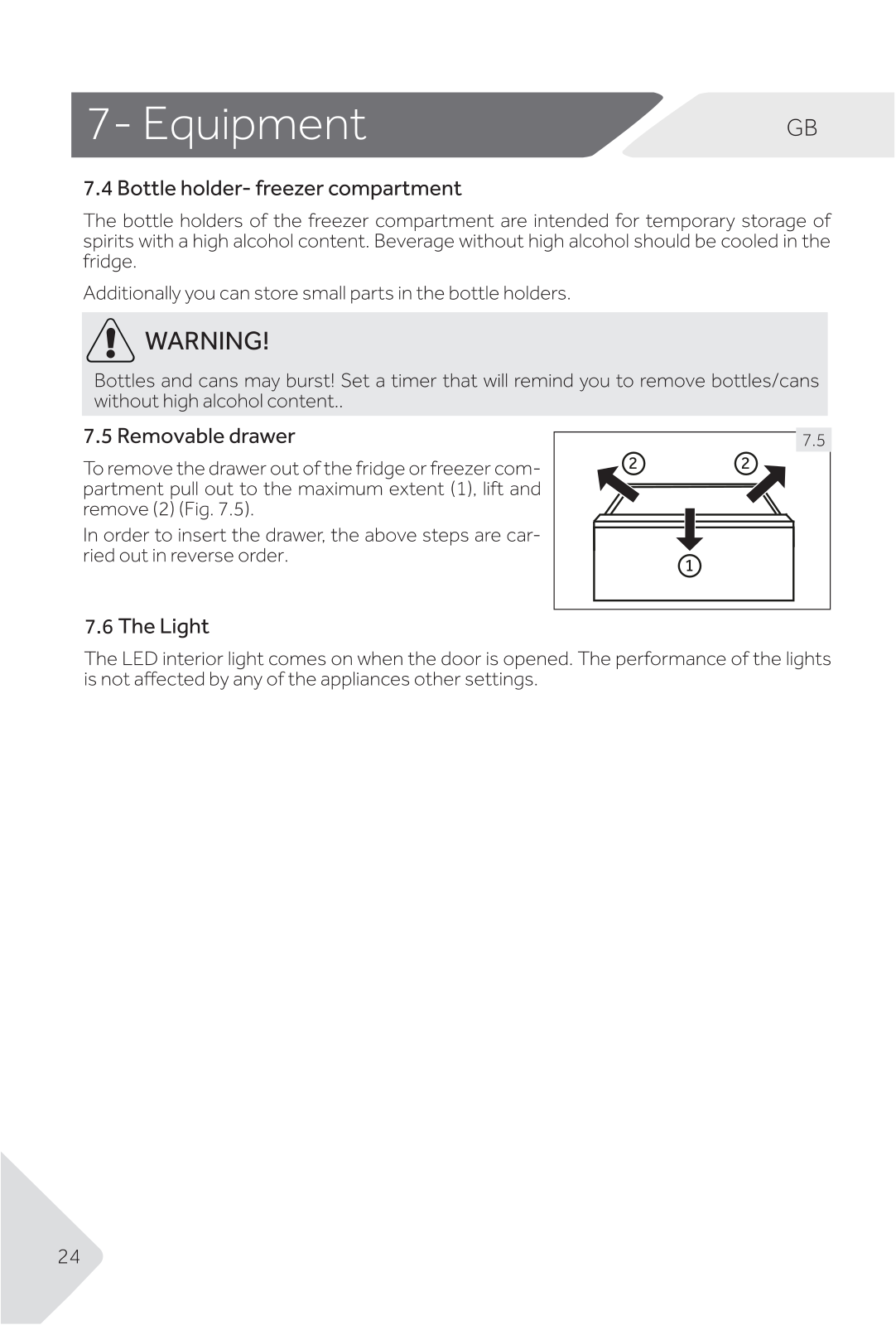 7- Equipment

GB

7.4 Bottle holder- freezer compartment

The bottle holders of the freezer compartment are intended for temporary storage of spirits with a high alcohol content. Beverage without high alcohol should be cooled in the fridge.

Additionally you can store small parts in the bottle holders.

WARNING!

Bottles and cans may burst! Set a timer that will remind you to remove bottles/cans without high alcohol content..

7.5 Removable drawer

To remove the drawer out of the fridge or freezer compartment pull out to the maximum extent (1), lift and remove (2) (Fig. 7.5).

In order to insert the drawer, the above steps are carried out in reverse order.

7.5

2

2

1

7.6 The Light

The LED interior light comes on when the door is opened. The performance of the lights is not affected by any of the appliances other settings.

24